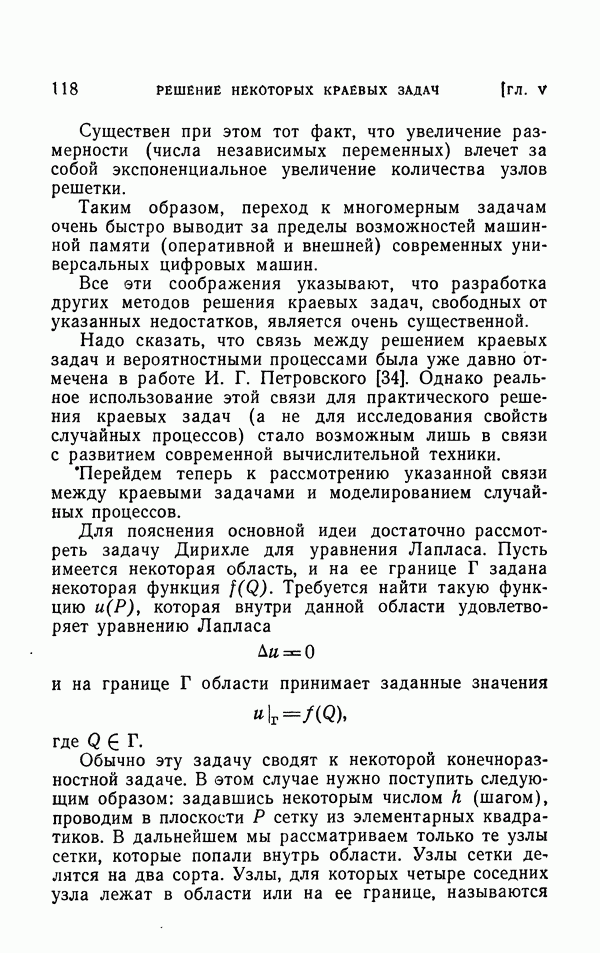 118 РЕШЕНИЕ НЕКОТОРЫХ КРАЕВЫХ ЗАДАЧ [ГЛ. V

Существен при этом тот факт, что увеличение размерности (числа независимых переменных) влечет за собой экспоненциальное увеличение количества узлов решетки.

Таким образом, переход к многомерным задачам очень быстро выводит за пределы возможностей машинной памяти (оперативной и внешней) современных универсальных цифровых машин.

Все эти соображения указывают, что разработка других методов решения краевых задач, свободных от указанных недостатков, является очень существенной.

Надо сказать, что связь между решением краевых задач и вероятностными процессами была уже давно отмечена в работе И. Г. Петровского [34]. Однако реальное использование этой связи для практического решения краевых задач (а не для исследования свойств случайных процессов) стало возможным лишь в связи с развитием современной вычислительной техники.

Перейдем теперь к рассмотрению указанной связи между краевыми задачами и моделированием случайных процессов.

Для пояснения основной идеи достаточно рассмотреть задачу Дирихле для уравнения Лапласа. Пусть имеется некоторая область, и на ее границе Г задана некоторая функция $f(Q)$. Требуется найти такую функцию $u(P)$, которая внутри данной области удовлетворяет уравнению Лапласа

$\Delta u = 0$

и на границе Г области принимает заданные значения

$u|_{\Gamma} = f(Q),$

где $Q \in \Gamma$.

Обычно эту задачу сводят к некоторой конечноразностной задаче. В этом случае нужно поступить следующим образом: задавшись некоторым числом $h$ (шагом), проводим в плоскости $P$ сетку из элементарных квадратиков. В дальнейшем мы рассматриваем только те узлы сетки, которые попали внутрь области. Узлы сетки делятся на два сорта. Узлы, для которых четыре соседних узла лежат в области или на ее границе, называются